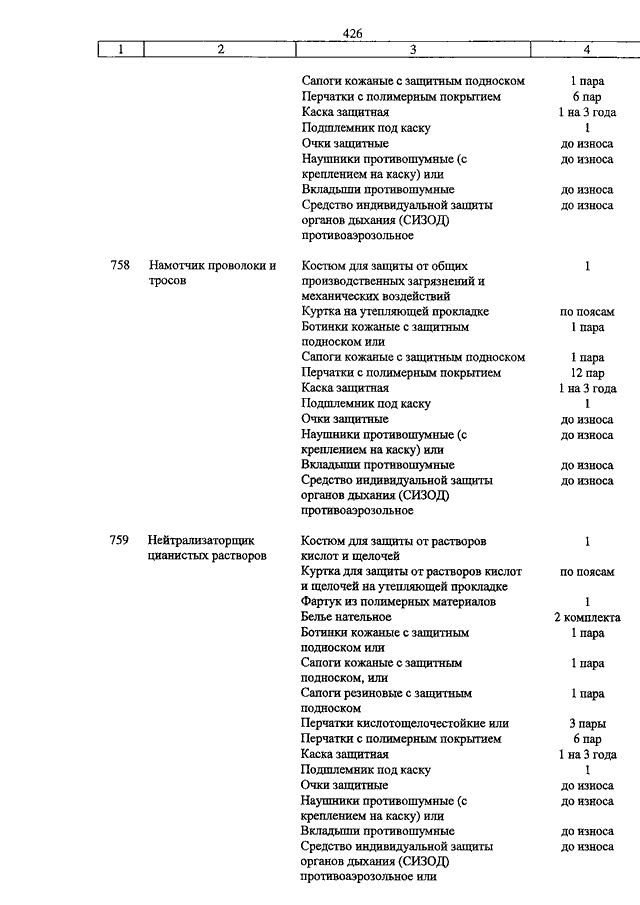 426

| 1 | 2 | 3 | 4 |
|---|---|---|---|
| | | Сапоги кожаные с защитным подноском | 1 пара |
| | | Перчатки с полимерным покрытием | 6 пар |
| | | Каска защитная | 1 на 3 года |
| | | Подшлемник под каску | 1 |
| | | Очки защитные | до износа |
| | | Наушники противошумные (с креплением на каску) или | до износа |
| | | Вкладыши противошумные | до износа |
| | | Средство индивидуальной защиты органов дыхания (СИЗОД) противоаэрозольное | до износа |
| 758 | Намотчик проволоки и тросов | Костюм для защиты от общих производственных загрязнений и механических воздействий | 1 |
| | | Куртка на утепляющей прокладке | по поясам |
| | | Ботинки кожаные с защитным подноском или | 1 пара |
| | | Сапоги кожаные с защитным подноском | 1 пара |
| | | Перчатки с полимерным покрытием | 12 пар |
| | | Каска защитная | 1 на 3 года |
| | | Подшлемник под каску | 1 |
| | | Очки защитные | до износа |
| | | Наушники противошумные (с креплением на каску) или | до износа |
| | | Вкладыши противошумные | до износа |
| | | Средство индивидуальной защиты органов дыхания (СИЗОД) противоаэрозольное | до износа |
| 759 | Нейтрализаторщик цианистых растворов | Костюм для защиты от растворов кислот и щелочей | 1 |
| | | Куртка для защиты от растворов кислот и щелочей на утепляющей прокладке | по поясам |
| | | Фартук из полимерных материалов | 1 |
| | | Белье нательное | 2 комплекта |
| | | Ботинки кожаные с защитным подноском или | 1 пара |
| | | Сапоги кожаные с защитным подноском, или | 1 пара |
| | | Сапоги резиновые с защитным подноском | 1 пара |
| | | Перчатки кислотощелочестойкие или | 3 пары |
| | | Перчатки с полимерным покрытием | 6 пар |
| | | Каска защитная | 1 на 3 года |
| | | Подшлемник под каску | 1 |
| | | Очки защитные | до износа |
| | | Наушники противошумные (с креплением на каску) или | до износа |
| | | Вкладыши противошумные | до износа |
| | | Средство индивидуальной защиты органов дыхания (СИЗОД) противоаэрозольное или | до износа |